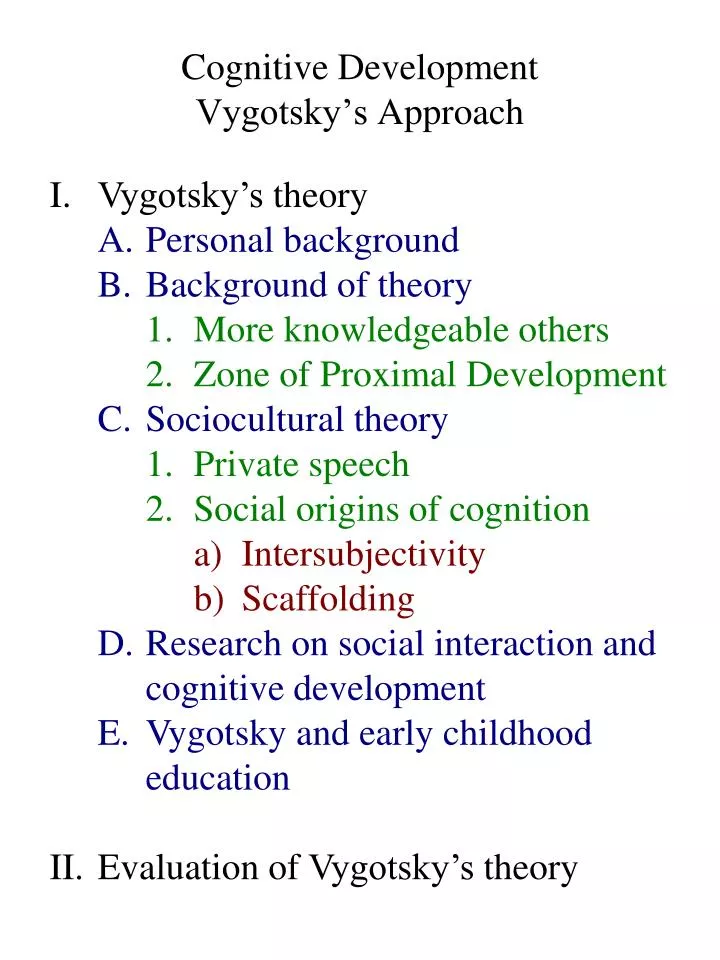 Cognitive Development
Vygotsky’s Approach

I. Vygotsky’s theory
A. Personal background
B. Background of theory
1. More knowledgeable others
2. Zone of Proximal Development
C. Sociocultural theory
1. Private speech
2. Social origins of cognition
a) Intersubjectivity
b) Scaffolding
D. Research on social interaction and cognitive development
E. Vygotsky and early childhood education

II. Evaluation of Vygotsky’s theory